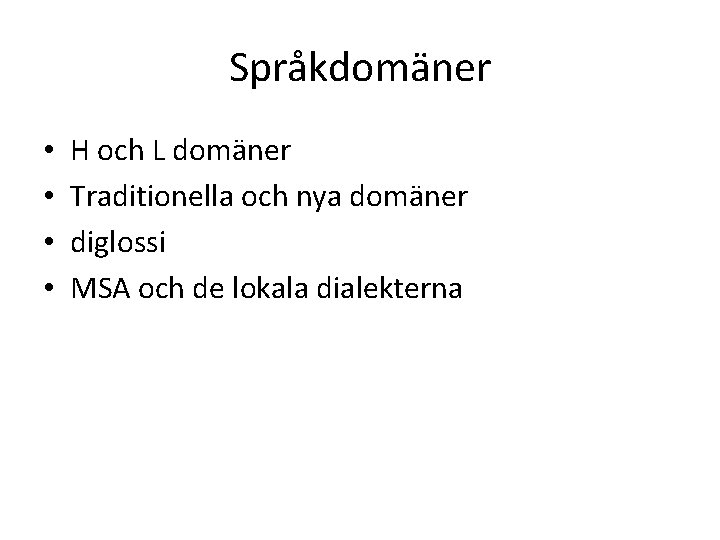 Språkdomäner

• H och L domäner
• Traditionella och nya domäner
• diglossi
• MSA och de lokala dialekterna